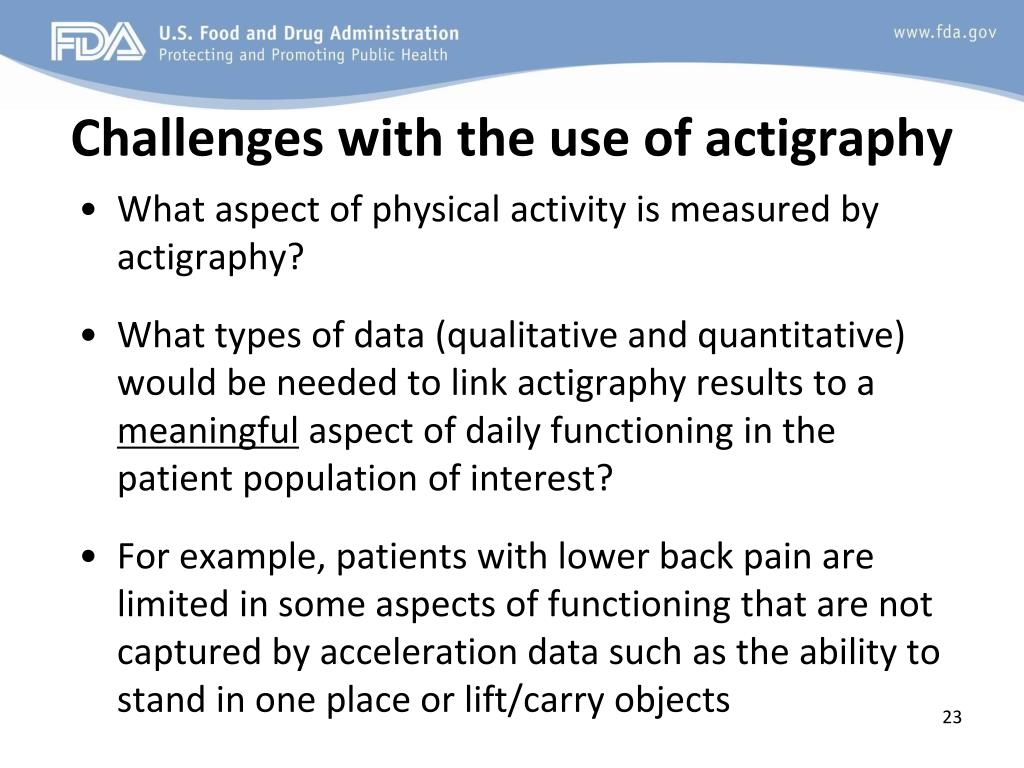 FDA U.S. Food and Drug Administration
Protecting and Promoting Public Health

www.fda.gov

Challenges with the use of actigraphy

• What aspect of physical activity is measured by actigraphy?

• What types of data (qualitative and quantitative) would be needed to link actigraphy results to a meaningful aspect of daily functioning in the patient population of interest?

• For example, patients with lower back pain are limited in some aspects of functioning that are not captured by acceleration data such as the ability to stand in one place or lift/carry objects

23